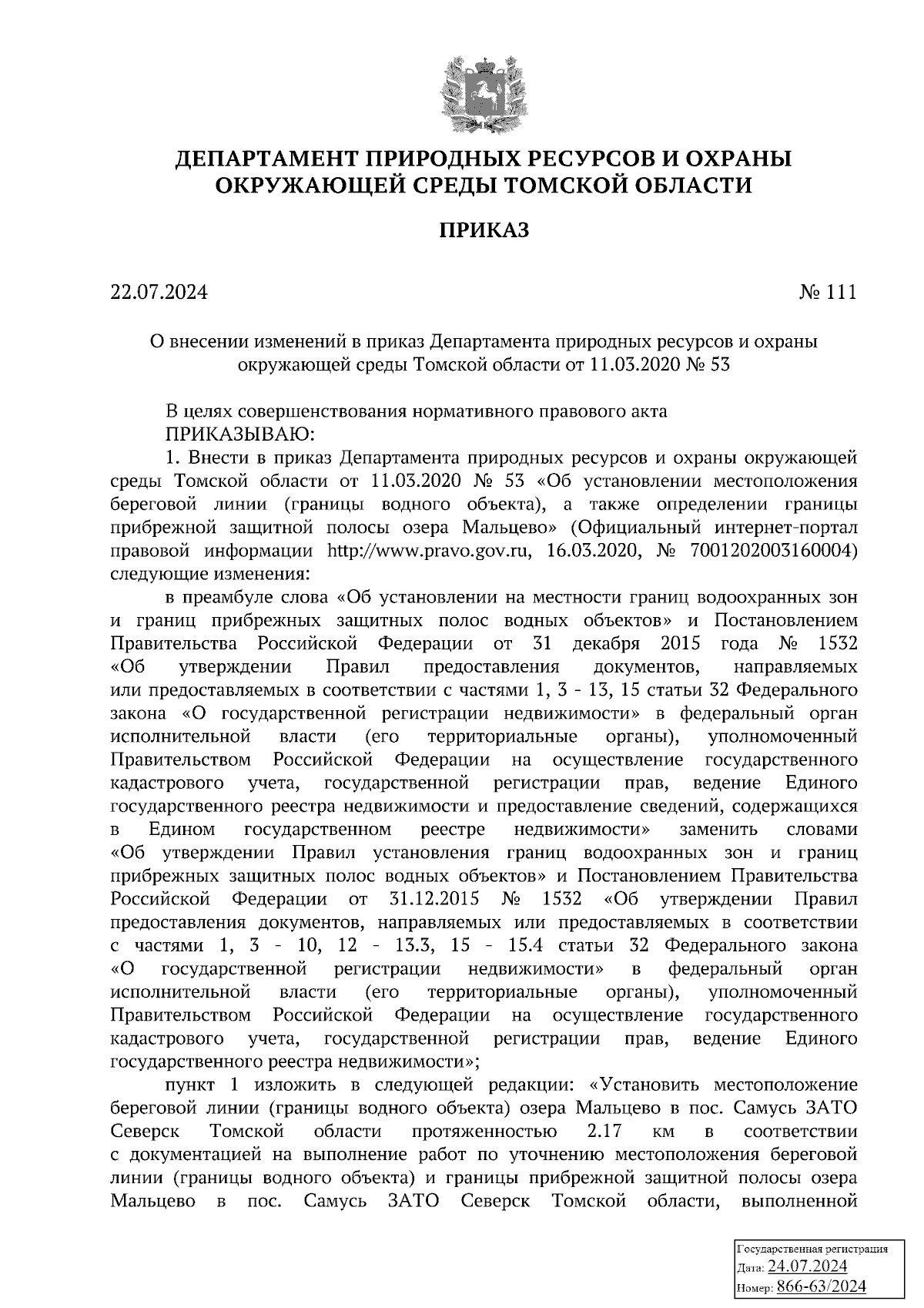 ДЕПАРТАМЕНТ ПРИРОДНЫХ РЕСУРСОВ И ОХРАНЫ ОКРУЖАЮЩЕЙ СРЕДЫ ТОМСКОЙ ОБЛАСТИ

ПРИКАЗ

22.07.2024 № 111

О внесении изменений в приказ Департамента природных ресурсов и охраны окружающей среды Томской области от 11.03.2020 № 53

В целях совершенствования нормативного правового акта
ПРИКАЗЫВАЮ:
1. Внести в приказ Департамента природных ресурсов и охраны окружающей среды Томской области от 11.03.2020 № 53 «Об установлении местоположения береговой линии (границы водного объекта), а также определении границы прибрежной защитной полосы озера Мальцево» (Официальный интернет-портал правовой информации http://www.pravo.gov.ru, 16.03.2020, № 7001202003160004) следующие изменения:

в преамбуле слова «Об установлении на местности границ водоохранных зон и границ прибрежных защитных полос водных объектов» и Постановлением Правительства Российской Федерации от 31 декабря 2015 года № 1532 «Об утверждении Правил предоставления документов, направляемых или предоставляемых в соответствии с частями 1, 3 - 13, 15 статьи 32 Федерального закона «О государственной регистрации недвижимости» в федеральный орган исполнительной власти (его территориальные органы), уполномоченный Правительством Российской Федерации на осуществление государственного кадастрового учета, государственной регистрации прав, ведение Единого государственного реестра недвижимости и предоставление сведений, содержащихся в Едином государственном реестре недвижимости» заменить словами «Об утверждении Правил установления границ водоохранных зон и границ прибрежных защитных полос водных объектов» и Постановлением Правительства Российской Федерации от 31.12.2015 № 1532 «Об утверждении Правил предоставления документов, направляемых или предоставляемых в соответствии с частями 1, 3 - 10, 12 - 13.3, 15 - 15.4 статьи 32 Федерального закона «О государственной регистрации недвижимости» в федеральный орган исполнительной власти (его территориальные органы), уполномоченный Правительством Российской Федерации на осуществление государственного кадастрового учета, государственной регистрации прав, ведение Единого государственного реестра недвижимости»;

пункт 1 изложить в следующей редакции: «Установить местоположение береговой линии (границы водного объекта) озера Мальцево в пос. Самусь ЗАТО Северск Томской области протяженностью 2.17 км в соответствии с документацией на выполнение работ по уточнению местоположения береговой линии (границы водного объекта) и границы прибрежной защитной полосы озера Мальцево в пос. Самусь ЗАТО Северск Томской области, выполненной

Государственная регистрация
Дата: 24.07.2024
Номер: 866-63/2024